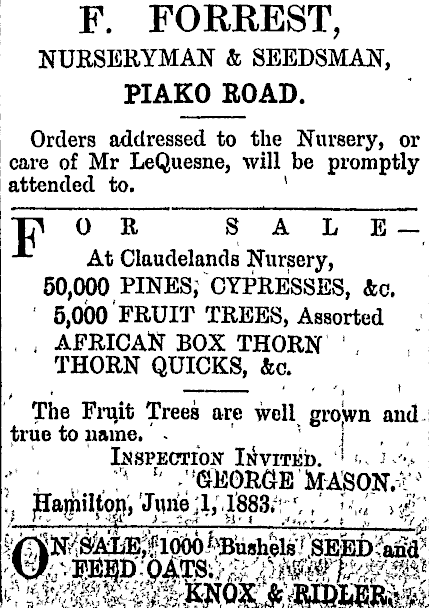 F. FORREST,
NURSERYMAN & SEEDSMAN,
PIAKO ROAD.

Orders addressed to the Nursery, or care of Mr LeQuesne, will be promptly attended to.

FOR SALE—
At Claudelands Nursery,
50,000 PINES, CYPRESSES, &c.
5,000 FRUIT TREES, Assorted
AFRICAN BOX THORN
THORN QUICKS, &c.

The Fruit Trees are well grown and true to name.
INSPECTION INVITED.
GEORGE MASON.
Hamilton, June 1, 1883.

ON SALE, 1000 Bushels SEED and FEED OATS.
KNOX & RIDLER.